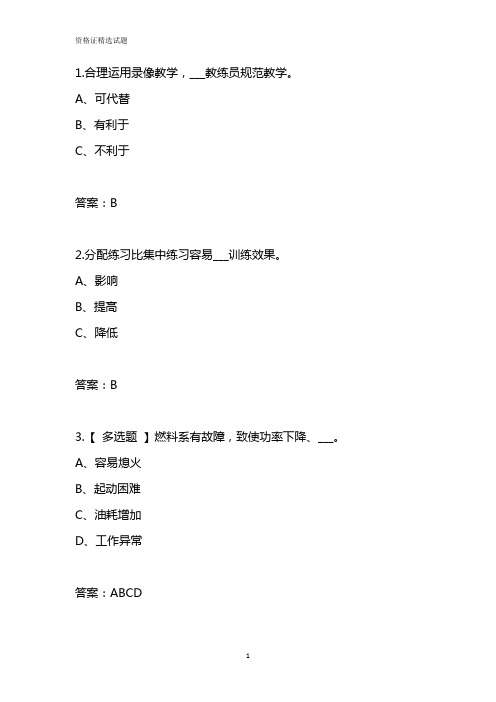 资格证精选试题

1.合理运用录像教学，___教练员规范教学。

A、可代替

B、有利于

C、不利于

答案：B

2.分配练习比集中练习容易___训练效果。

A、影响

B、提高

C、降低

答案：B

3.【 多选题 】燃料系有故障，致使功率下降、___。

A、容易熄火

B、起动困难

C、油耗增加

D、工作异常

答案：ABCD

1